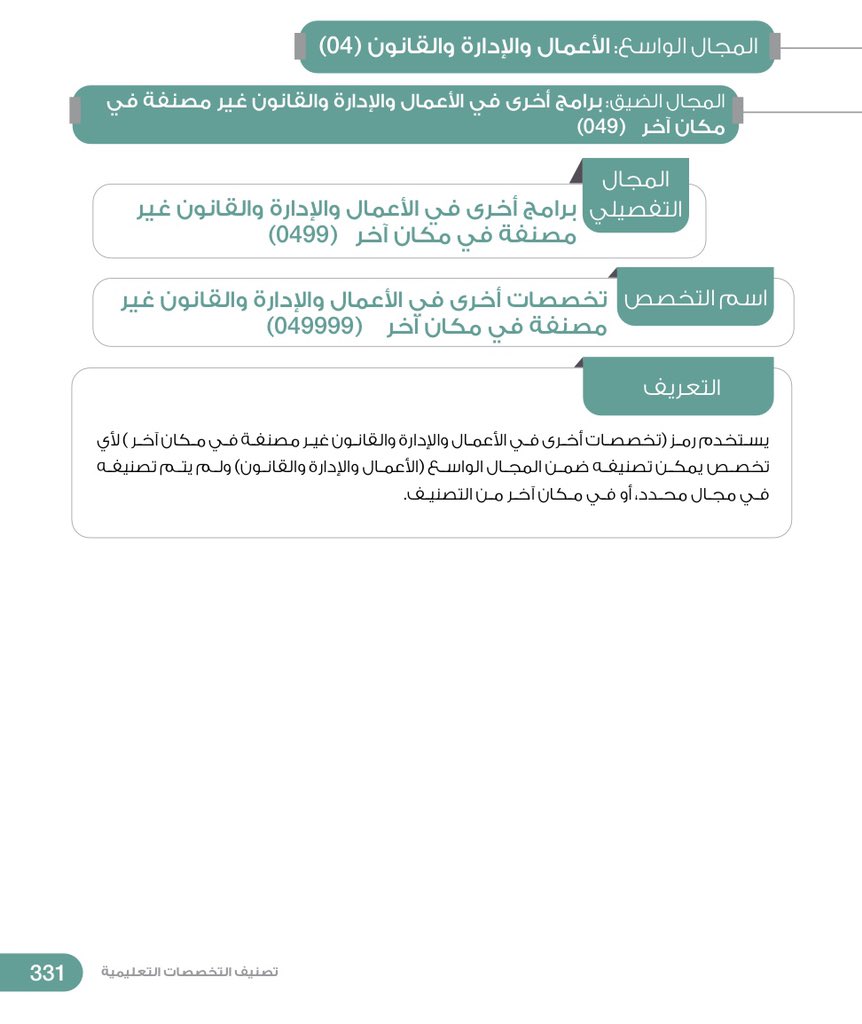 المجال الواسع: الأعمال والإدارة والقانون (04)

المجال الضيق: برامج أخرى في الأعمال والإدارة والقانون غير مصنفة في مكان آخر (049)

المجال التفصيلي

برامج أخرى في الأعمال والإدارة والقانون غير مصنفة في مكان آخر (0499)

اسم التخصص

تخصصات أخرى في الأعمال والإدارة والقانون غير مصنفة في مكان آخر (049999)

التعريف

يستخدم رمز (تخصصات أخرى في الأعمال والإدارة والقانون غير مصنفة في مكان آخر) لأي تخصص يمكن تصنيفه ضمن المجال الواسع (الأعمال والإدارة والقانون) ولم يتم تصنيفه في مجال محدد، أو في مكان آخر من التصنيف.

331 تصنيف التخصصات التعليمية